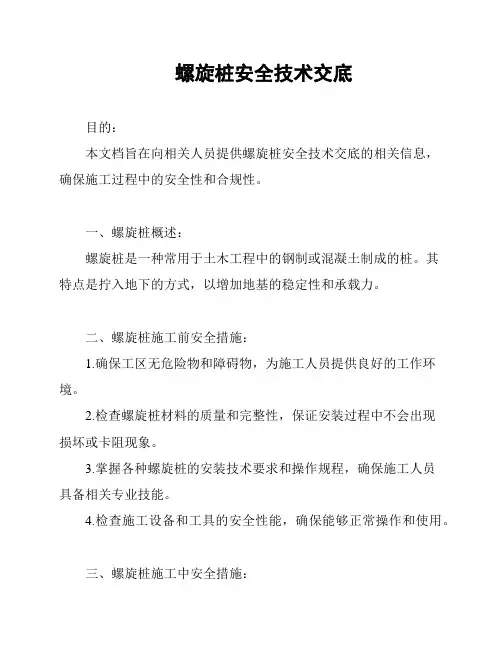 螺旋桩安全技术交底

目的：

本文档旨在向相关人员提供螺旋桩安全技术交底的相关信息，确保施工过程中的安全性和合规性。

一、螺旋桩概述：

螺旋桩是一种常用于土木工程中的钢制或混凝土制成的桩。其特点是拧入地下的方式，以增加地基的稳定性和承载力。

二、螺旋桩施工前安全措施：

1.确保工区无危险物和障碍物，为施工人员提供良好的工作环境。

2.检查螺旋桩材料的质量和完整性，保证安装过程中不会出现损坏或卡阻现象。

3.掌握各种螺旋桩的安装技术要求和操作规程，确保施工人员具备相关专业技能。

4.检查施工设备和工具的安全性能，确保能够正常操作和使用。

三、螺旋桩施工中安全措施：